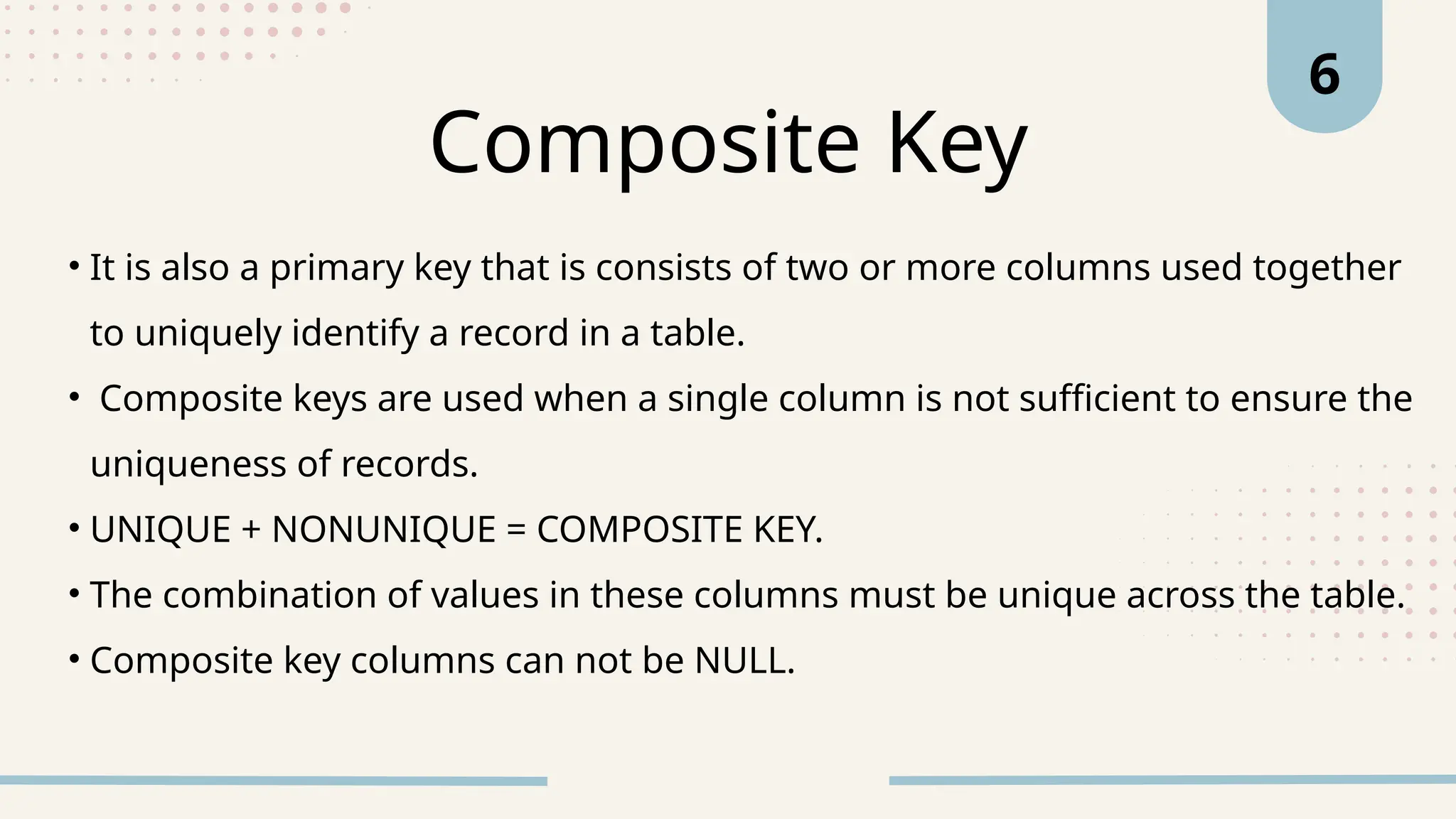 6

Composite Key

• It is also a primary key that is consists of two or more columns used together to uniquely identify a record in a table.
• Composite keys are used when a single column is not sufficient to ensure the uniqueness of records.
• UNIQUE + NONUNIQUE = COMPOSITE KEY.
• The combination of values in these columns must be unique across the table.
• Composite key columns can not be NULL.